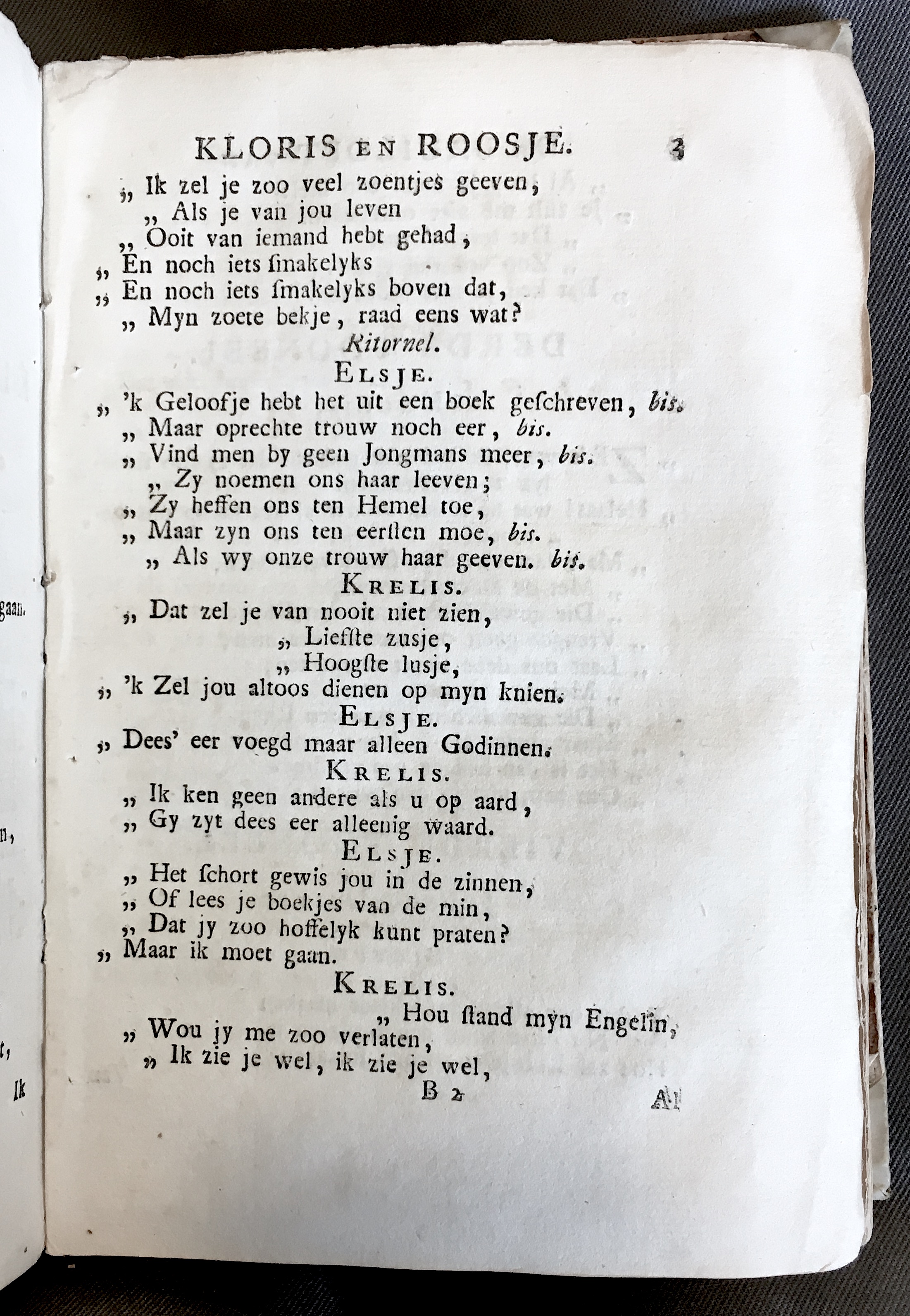 KLORIS EN ROOSJE. 3

„ Ik zel je zoo veel zoentjes geeven,
„ Als je van jou leven
„ Ooit van iemand hebt gehad,
„ En noch iets ſmakelyks
„ En noch iets ſmakelyks boven dat,
„ Myn zoete bekje, raad eens wat?

Ritornel.

ELSJE.

„ 'k Geloofje hebt het uit een boek geſchreven, bis.
„ Maar oprechte trouw noch eer, bis.
„ Vind men by geen Jongmans meer, bis.
„ Zy noemen ons haar leeven;
„ Zy heffen ons ten Hemel toe,
„ Maar zyn ons ten eerſten moe, bis.
„ Als wy onze trouw haar geeven. bis.

KRELIS.

„ Dat zel je van nooit niet zien,
„ Liefſte zusje,
„ Hoogſte lusje,
„ 'k Zel jou altoos dienen op myn knien.

ELSJE.

„ Dees' eer voegd maar alleen Godinnen.

KRELIS.

„ Ik ken geen andere als u op aard,
„ Gy zyt dees eer alleenig waard.

ELSJE.

„ Het ſchort gewis jou in de zinnen,
„ Of lees je boekjes van de min,
„ Dat jy zoo hoffelyk kunt praten?
„ Maar ik moet gaan.

KRELIS.

„ Hou ſtand myn Engelin,
„ Wou jy me zoo verlaten,
„ Ik zie je wel, ik zie je wel,

B 2 Al

gaan.

n,

t,

Ik